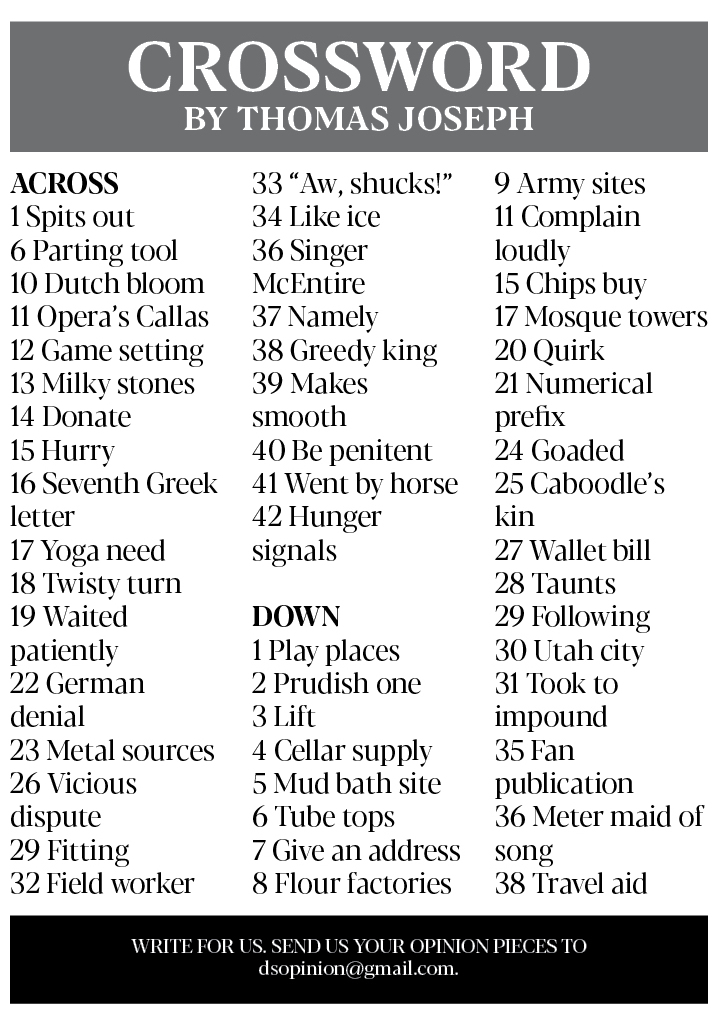 CROSSWORD
BY THOMAS JOSEPH

ACROSS
1 Spits out
6 Parting tool
10 Dutch bloom
11 Opera's Callas
12 Game setting
13 Milky stones
14 Donate
15 Hurry
16 Seventh Greek letter
17 Yoga need
18 Twisty turn
19 Waited patiently
22 German denial
23 Metal sources
26 Vicious dispute
29 Fitting
32 Field worker
33 "Aw, shucks!"
34 Like ice
36 Singer McEntire
37 Namely
38 Greedy king
39 Makes smooth
40 Be penitent
41 Went by horse
42 Hunger signals

DOWN
1 Play places
2 Prudish one
3 Lift
4 Cellar supply
5 Mud bath site
6 Tube tops
7 Give an address
8 Flour factories
9 Army sites
11 Complain loudly
15 Chips buy
17 Mosque towers
20 Quirk
21 Numerical prefix
24 Goaded
25 Caboodle's kin
27 Wallet bill
28 Taunts
29 Following
30 Utah city
31 Took to impound
35 Fan publication
36 Meter maid of song
38 Travel aid

WRITE FOR US. SEND US YOUR OPINION PIECES TO dsopinion@gmail.com.